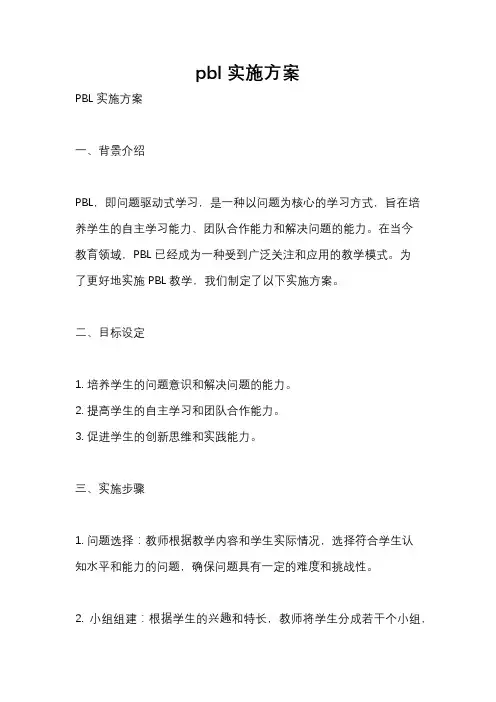 pbl 实施方案

PBL 实施方案

一、背景介绍

PBL，即问题驱动式学习，是一种以问题为核心的学习方式，旨在培养学生的自主学习能力、团队合作能力和解决问题的能力。在当今教育领域，PBL 已经成为一种受到广泛关注和应用的教学模式。为了更好地实施 PBL 教学，我们制定了以下实施方案。

二、目标设定

1. 培养学生的问题意识和解决问题的能力。
2. 提高学生的自主学习和团队合作能力。
3. 促进学生的创新思维和实践能力。

三、实施步骤

1. 问题选择：教师根据教学内容和学生实际情况，选择符合学生认知水平和能力的问题，确保问题具有一定的难度和挑战性。

2. 小组组建：根据学生的兴趣和特长，教师将学生分成若干个小组，